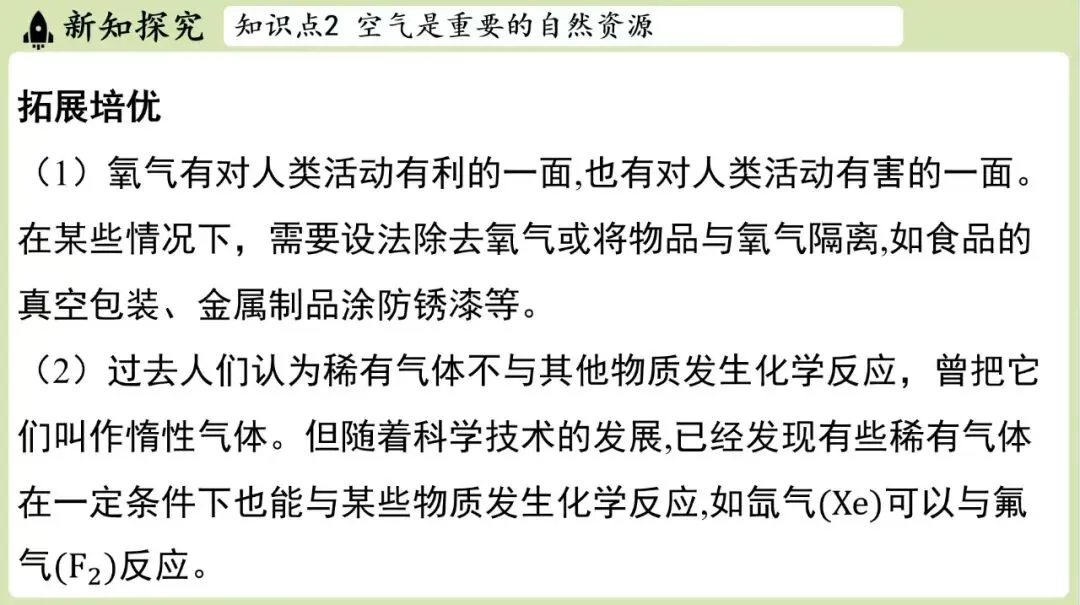 新知探究

知识点2 空气是重要的自然资源

拓展培优

（1）氧气有对人类活动有利的一面,也有对人类活动有害的一面。在某些情况下，需要设法除去氧气或将物品与氧气隔离,如食品的真空包装、金属制品涂防锈漆等。

（2）过去人们认为稀有气体不与其他物质发生化学反应，曾把它们叫作惰性气体。但随着科学技术的发展,已经发现有些稀有气体在一定条件下也能与某些物质发生化学反应,如氙气(Xe)可以与氟气($F_2$)反应。